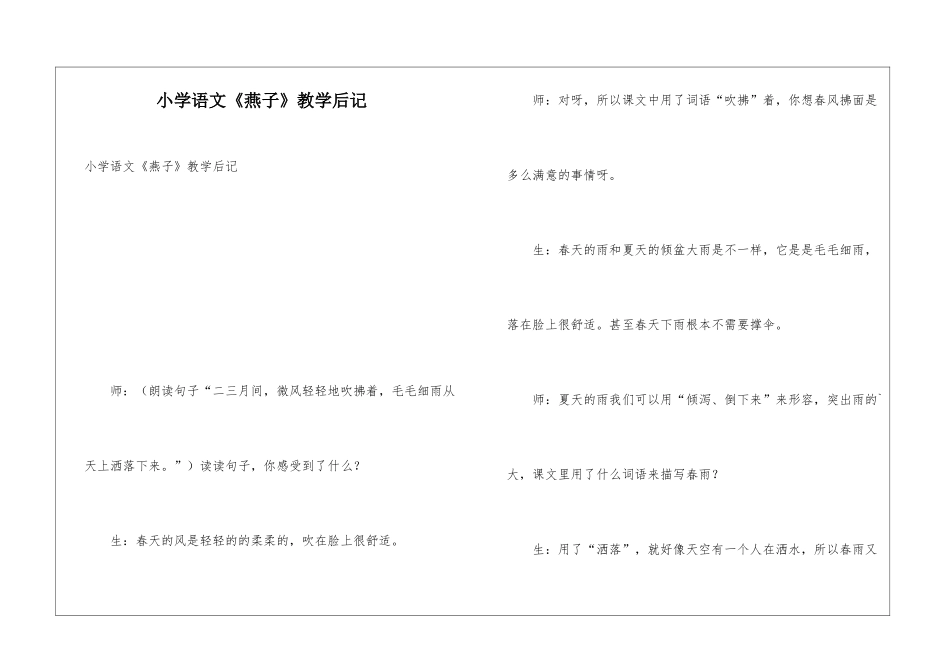 小学语文《燕子》教学后记

小学语文《燕子》教学后记

师：（朗读句子“二三月间，微风轻轻地吹拂着，毛毛细雨从天上洒落下来。”）读读句子，你感受到了什么？

生：春天的风是轻轻的的柔柔的，吹在脸上很舒适。

师：对呀，所以课文中用了词语“吹拂”着，你想春风拂面是多么满意的事情呀。

生：春天的雨和夏天的倾盆大雨是不一样，它是是毛毛细雨，落在脸上很舒适。甚至春天下雨根本不需要撑伞。

师：夏天的雨我们可以用“倾泻、倒下来”来形容，突出雨的大，课文里用了什么词语来描写春雨？

生：用了“洒落”，就好像天空有一个人在洒水，所以春雨又